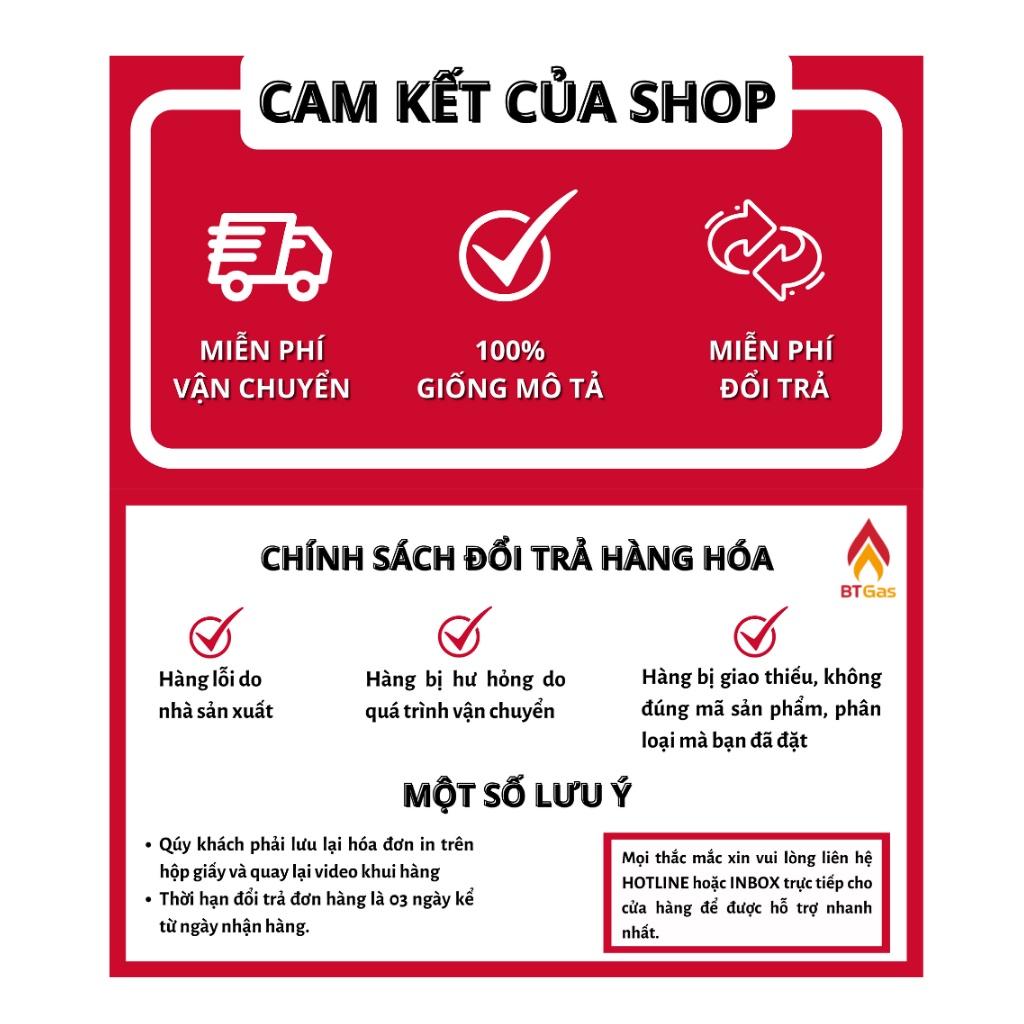 CAM KẾT CỦA SHOP

MIỄN PHÍ VẬN CHUYỂN

100% GIỐNG MÔ TẢ

MIỄN PHÍ ĐỔI TRẢ

CHÍNH SÁCH ĐỔI TRẢ HÀNG HÓA

BTGas

Hàng lỗi do nhà sản xuất

Hàng bị hư hỏng do quá trình vận chuyển

Hàng bị giao thiếu, không đúng mã sản phẩm, phân loại mà bạn đã đặt

MỘT SỐ LƯU Ý

• Qúy khách phải lưu lại hóa đơn in trên hộp giấy và quay lại video khui hàng
• Thời hạn đổi trả đơn hàng là 03 ngày kể từ ngày nhận hàng.

Mọi thắc mắc xin vui lòng liên hệ HOTLINE hoặc INBOX trực tiếp cho cửa hàng để được hỗ trợ nhanh nhất.